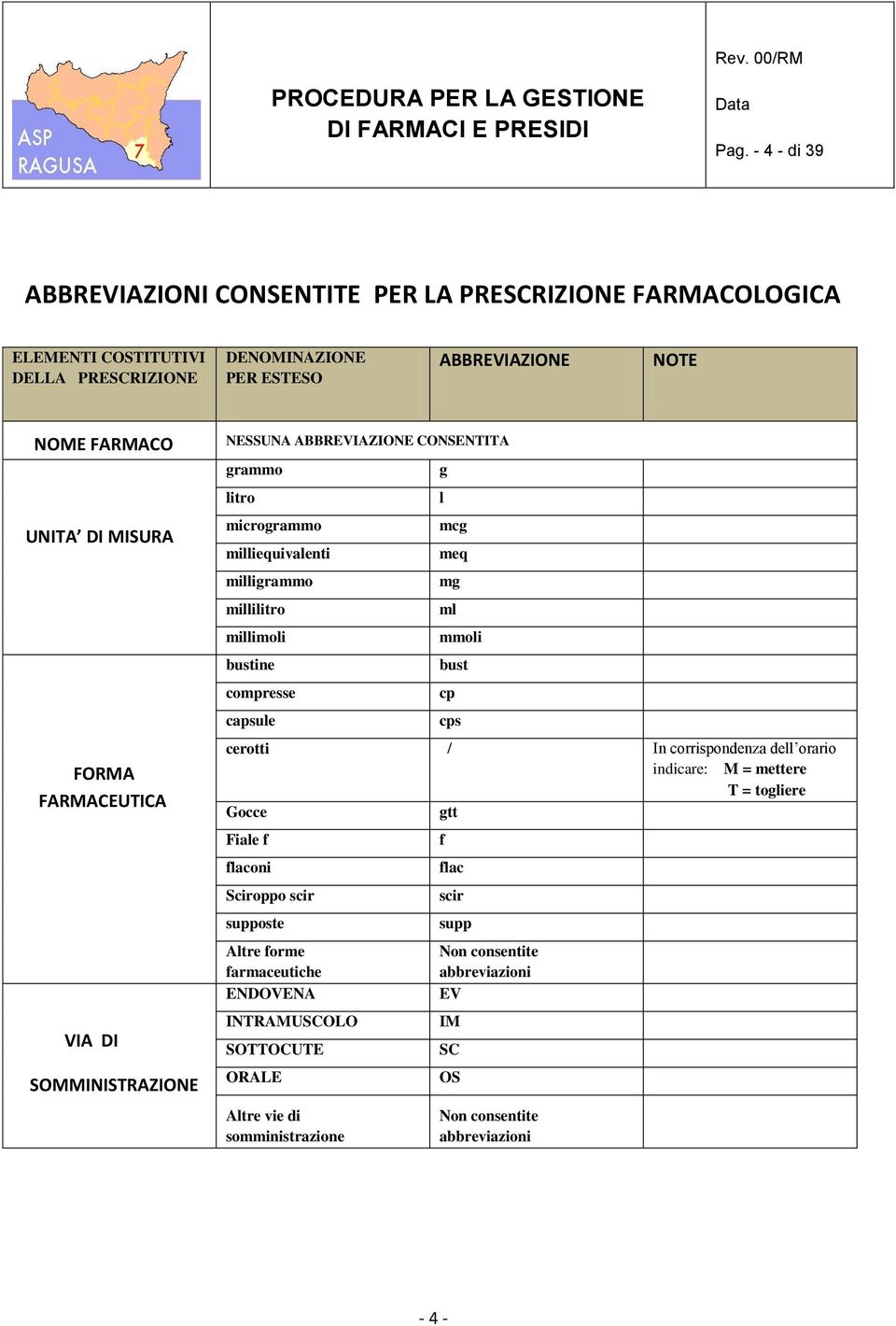 ASP RAGUSA 7

PROCEDURA PER LA GESTIONE DI FARMACI E PRESIDI

Rev. 00/RM

Data

Pag. - 4 - di 39

ABBREVIAZIONI CONSENTITE PER LA PRESCRIZIONE FARMACOLOGICA

| ELEMENTI COSTITUTIVI DELLA PRESCRIZIONE | DENOMINAZIONE PER ESTESO | ABBREVIAZIONE | NOTE |
|---|---|---|---|
| NOME FARMACO | NESSUNA ABBREVIAZIONE CONSENTITA | | |
| UNITA' DI MISURA | grammo | g | |
| | litro | l | |
| | microgrammo | mcg | |
| | milliequivalenti | meq | |
| | milligrammo | mg | |
| | millilitro | ml | |
| | millimoli | mmoli | |
| FORMA FARMACEUTICA | bustine | bust | |
| | compresse | cp | |
| | capsule | cps | |
| | cerotti | / | In corrispondenza dell'orario indicare: M = mettere T = togliere |
| | Gocce | gtt | |
| | Fiale f | f | |
| | flaconi | flac | |
| | Sciroppo scir | scir | |
| | supposte | supp | |
| | Altre forme farmaceutiche | Non consentite abbreviazioni | |
| VIA DI SOMMINISTRAZIONE | ENDOVENA | EV | |
| | INTRAMUSCOLO | IM | |
| | SOTTOCUTE | SC | |
| | ORALE | OS | |
| | Altre vie di somministrazione | Non consentite abbreviazioni | |

- 4 -